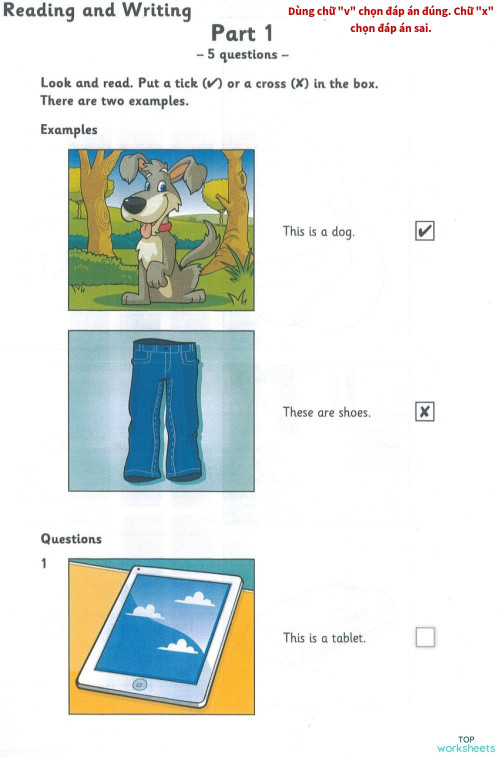 Reading and Writing

Dùng chữ "v" chọn đáp án đúng. Chữ "x" chọn đáp án sai.

Part 1

– 5 questions –

Look and read. Put a tick (✔) or a cross (✘) in the box. There are two examples.

Examples

This is a dog. ✔

These are shoes. ✘

Questions

1

This is a tablet.

TOP worksheets